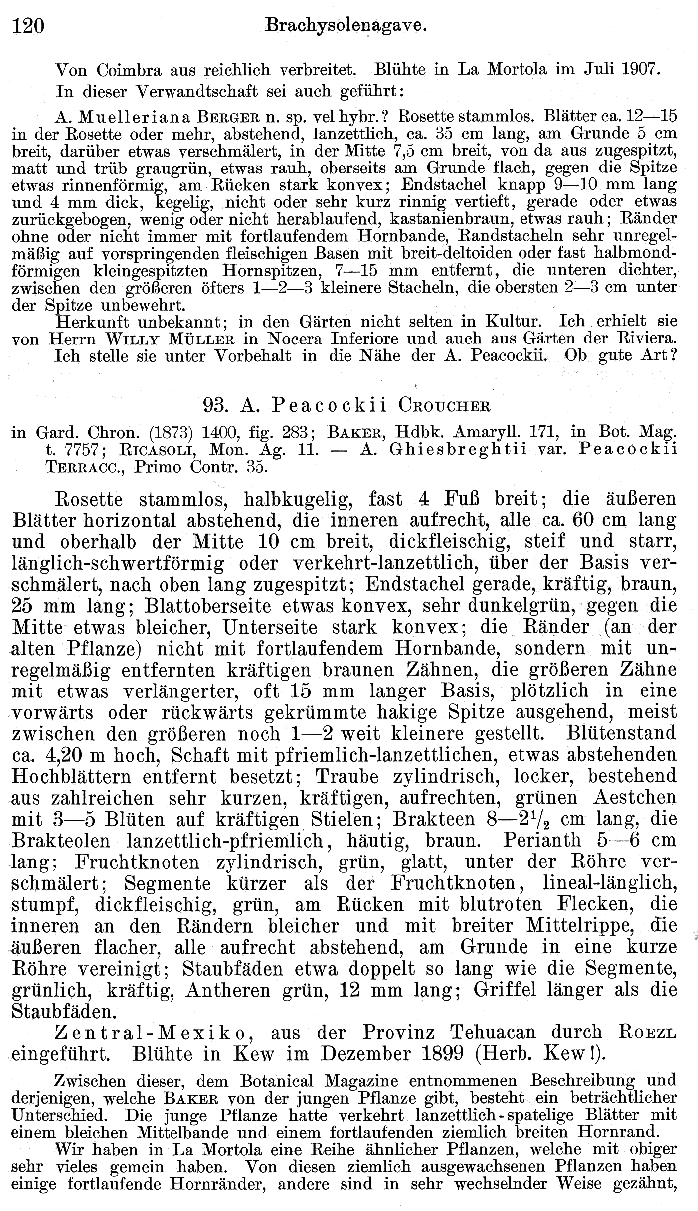 120 Brachysolenagave.

Von Coimbra aus reichlich verbreitet. Blühte in La Mortola im Juli 1907.
In dieser Verwandtschaft sei auch geführt:

A. Muelleriana Berger n. sp. vel hybr.? Rosette stammlos. Blätter ca. 12—15 in der Rosette oder mehr, abstehend, lanzettlich, ca. 35 cm lang, am Grunde 5 cm breit, darüber etwas verschmälert, in der Mitte 7,5 cm breit, von da aus zugespitzt, matt und trüb graugrün, etwas rauh, oberseits am Grunde flach, gegen die Spitze etwas rinnenförmig, am Rücken stark konvex; Endstachel knapp 9—10 mm lang und 4 mm dick, kegelig, nicht oder sehr kurz rinnig vertieft, gerade oder etwas zurückgebogen, wenig oder nicht herablaufend, kastanienbraun, etwas rauh; Ränder ohne oder nicht immer mit fortlaufendem Hornbande, Randstacheln sehr unregelmäßig auf vorspringenden fleischigen Basen mit breit-deltoiden oder fast halbmondförmigen kleingespitzten Hornspitzen, 7—15 mm entfernt, die unteren dichter, zwischen den größeren öfters 1—2—3 kleinere Stacheln, die obersten 2—3 cm unter der Spitze unbewehrt.
Herkunft unbekannt; in den Gärten nicht selten in Kultur. Ich erhielt sie von Herrn Willy Müller in Nocera Inferiore und auch aus Gärten der Riviera.
Ich stelle sie unter Vorbehalt in die Nähe der A. Peacockii. Ob gute Art?

93. A. Peacockii Croucher

in Gard. Chron. (1873) 1400, fig. 283; Baker, Hdbk. Amaryll. 171, in Bot. Mag. t. 7757; Ricasoli, Mon. Ag. 11. — A. Ghiesbreghtii var. Peacockii Terracc., Primo Contr. 35.

Rosette stammlos, halbkugelig, fast 4 Fuß breit; die äußeren Blätter horizontal abstehend, die inneren aufrecht, alle ca. 60 cm lang und oberhalb der Mitte 10 cm breit, dickfleischig, steif und starr, länglich-schwertförmig oder verkehrt-lanzettlich, über der Basis verschmälert, nach oben lang zugespitzt; Endstachel gerade, kräftig, braun, 25 mm lang; Blattoberseite etwas konvex, sehr dunkelgrün, gegen die Mitte etwas bleicher, Unterseite stark konvex; die Ränder (an der alten Pflanze) nicht mit fortlaufendem Hornbande, sondern mit unregelmäßig entfernten kräftigen braunen Zähnen, die größeren Zähne mit etwas verlängerter, oft 15 mm langer Basis, plötzlich in eine vorwärts oder rückwärts gekrümmte hakige Spitze ausgehend, meist zwischen den größeren noch 1—2 weit kleinere gestellt. Blütenstand ca. 4,20 m hoch, Schaft mit pfriemlich-lanzettlichen, etwas abstehenden Hochblättern entfernt besetzt; Traube zylindrisch, locker, bestehend aus zahlreichen sehr kurzen, kräftigen, aufrechten, grünen Aestchen mit 3—5 Blüten auf kräftigen Stielen; Brakteen 8—$2^1/_2$ cm lang, die Brakteolen lanzettlich-pfriemlich, häutig, braun. Perianth 5—6 cm lang; Fruchtknoten zylindrisch, grün, glatt, unter der Röhre verschmälert; Segmente kürzer als der Fruchtknoten, lineal-länglich, stumpf, dickfleischig, grün, am Rücken mit blutroten Flecken, die inneren an den Rändern bleicher und mit breiter Mittelrippe, die äußeren flacher, alle aufrecht abstehend, am Grunde in eine kurze Röhre vereinigt; Staubfäden etwa doppelt so lang wie die Segmente, grünlich, kräftig, Antheren grün, 12 mm lang; Griffel länger als die Staubfäden.
Zentral-Mexiko, aus der Provinz Tehuacan durch Roezl eingeführt. Blühte in Kew im Dezember 1899 (Herb. Kew!).

Zwischen dieser, dem Botanical Magazine entnommenen Beschreibung und derjenigen, welche Baker von der jungen Pflanze gibt, besteht ein beträchtlicher Unterschied. Die junge Pflanze hatte verkehrt lanzettlich-spatelige Blätter mit einem bleichen Mittelbande und einem fortlaufenden ziemlich breiten Hornrand.
Wir haben in La Mortola eine Reihe ähnlicher Pflanzen, welche mit obiger sehr vieles gemein haben. Von diesen ziemlich ausgewachsenen Pflanzen haben einige fortlaufende Hornränder, andere sind in sehr wechselnder Weise gezähnt,